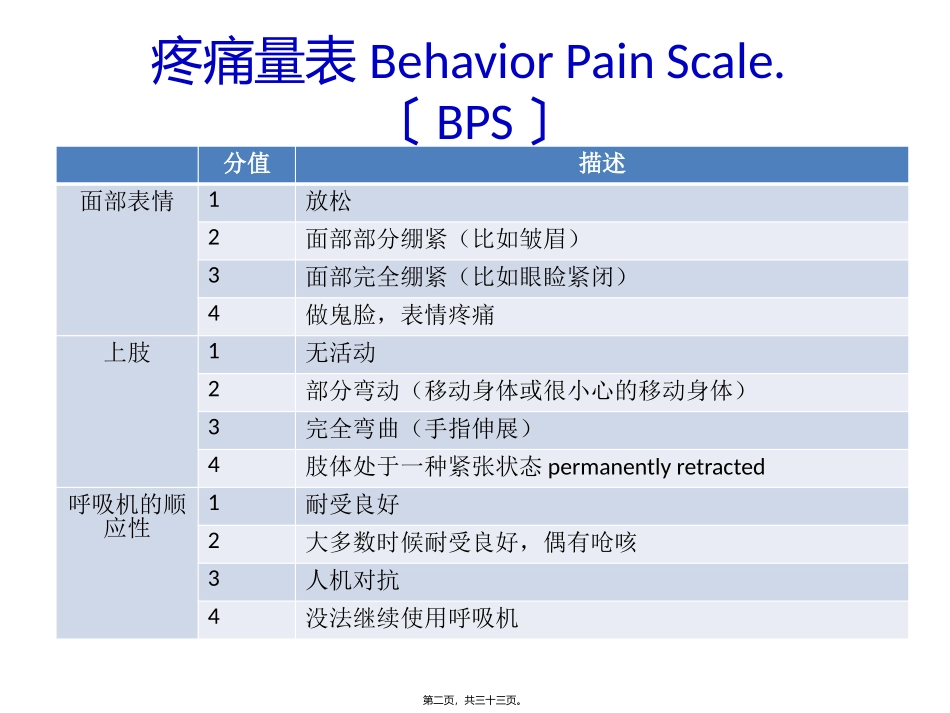 疼痛量表 Behavior Pain Scale.〔 BPS 〕

| | 分值 | 描述 |
|---|---|---|
| 面部表情 | 1 | 放松 |
| | 2 | 面部部分绷紧（比如皱眉） |
| | 3 | 面部完全绷紧（比如眼睑紧闭） |
| | 4 | 做鬼脸，表情疼痛 |
| 上肢 | 1 | 无活动 |
| | 2 | 部分弯动（移动身体或很小心的移动身体） |
| | 3 | 完全弯曲（手指伸展） |
| | 4 | 肢体处于一种紧张状态 permanently retracted |
| 呼吸机的顺应性 | 1 | 耐受良好 |
| | 2 | 大多数时候耐受良好，偶有呛咳 |
| | 3 | 人机对抗 |
| | 4 | 没法继续使用呼吸机 |

第二页，共三十三页。